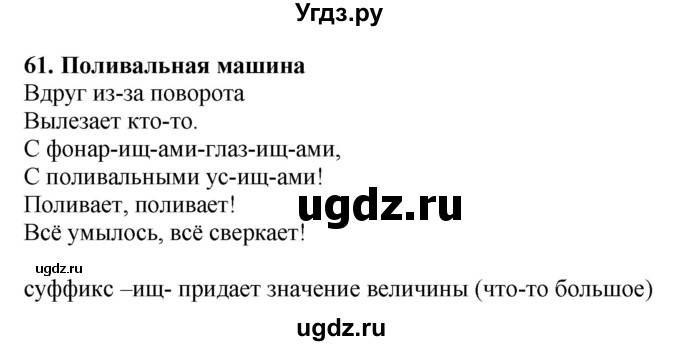 Угдз.ру

61. Поливальная машина
Вдруг из-за поворота
Вылезает кто-то.
С фонар-ищ-ами-глаз-ищ-ами,
С поливальными ус-ищ-ами!
Поливает, поливает!
Всё умылось, всё сверкает!

ugdz.ru

ugdz.ru
суффикс –ищ- придает значение величины (что-то большое)

ugdz.ru